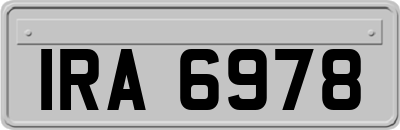 IRA 6978